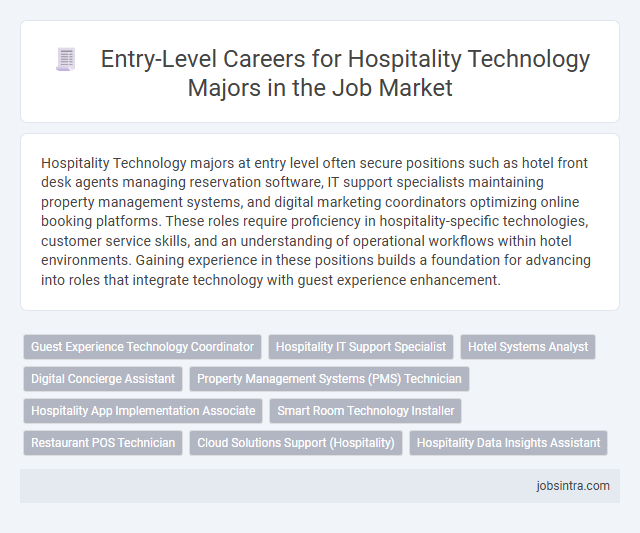 Entry-Level Careers for Hospitality Technology Majors in the Job Market

Hospitality Technology majors at entry level often secure positions such as hotel front desk agents managing reservation software, IT support specialists maintaining property management systems, and digital marketing coordinators optimizing online booking platforms. These roles require proficiency in hospitality-specific technologies, customer service skills, and an understanding of operational workflows within hotel environments. Gaining experience in these positions builds a foundation for advancing into roles that integrate technology with guest experience enhancement.

Guest Experience Technology Coordinator

Hospitality IT Support Specialist

Hotel Systems Analyst

Digital Concierge Assistant

Property Management Systems (PMS) Technician

Hospitality App Implementation Associate

Smart Room Technology Installer

Restaurant POS Technician

Cloud Solutions Support (Hospitality)

Hospitality Data Insights Assistant

jobsintra.com